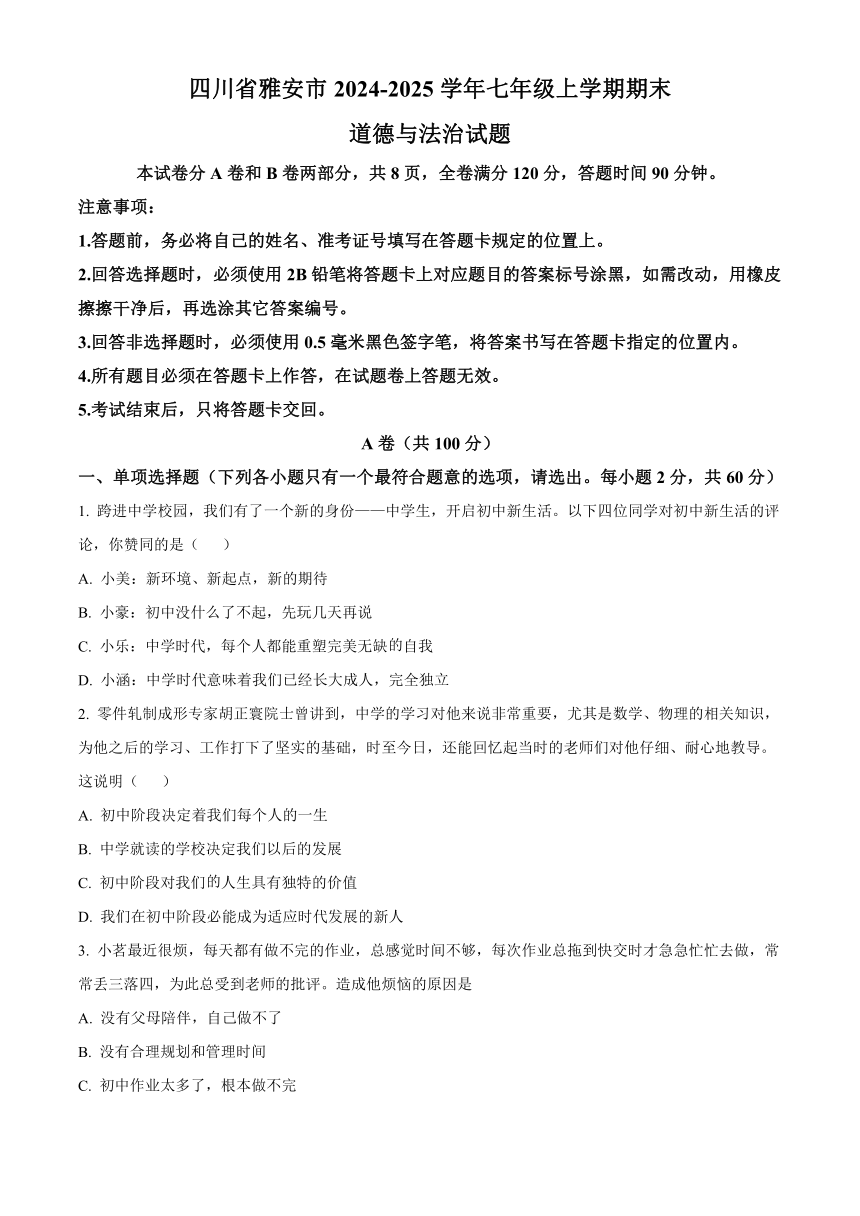 四川省雅安市 2024-2025 学年七年级上学期期末

道德与法治试题

本试卷分 A 卷和 B 卷两部分，共 8 页，全卷满分 120 分，答题时间 90 分钟。

注意事项：

1.答题前，务必将自己的姓名、准考证号填写在答题卡规定的位置上。

2.回答选择题时，必须使用 2B 铅笔将答题卡上对应题目的答案标号涂黑，如需改动，用橡皮擦擦干净后，再选涂其它答案编号。

3.回答非选择题时，必须使用 0.5 毫米黑色签字笔，将答案书写在答题卡指定的位置内。

4.所有题目必须在答题卡上作答，在试题卷上答题无效。

5.考试结束后，只将答题卡交回。

A 卷（共 100 分）

一、单项选择题（下列各小题只有一个最符合题意的选项，请选出。每小题 2 分，共 60 分）

1. 跨进中学校园，我们有了一个新的身份——中学生，开启初中新生活。以下四位同学对初中新生活的评论，你赞同的是（　　）

A. 小美：新环境、新起点，新的期待

B. 小豪：初中没什么了不起，先玩几天再说

C. 小乐：中学时代，每个人都能重塑完美无缺的自我

D. 小涵：中学时代意味着我们已经长大成人，完全独立

2. 零件轧制成形专家胡正寰院士曾讲到，中学的学习对他来说非常重要，尤其是数学、物理的相关知识，为他之后的学习、工作打下了坚实的基础，时至今日，还能回忆起当时的老师们对他仔细、耐心地教导。这说明（　　）

A. 初中阶段决定着我们每个人的一生

B. 中学就读的学校决定我们以后的发展

C. 初中阶段对我们的人生具有独特的价值

D. 我们在初中阶段必能成为适应时代发展的新人

3. 小茗最近很烦，每天都有做不完的作业，总感觉时间不够，每次作业总拖到快交时才急急忙忙去做，常常丢三落四，为此总受到老师的批评。造成他烦恼的原因是

A. 没有父母陪伴，自己做不了

B. 没有合理规划和管理时间

C. 初中作业太多了，根本做不完